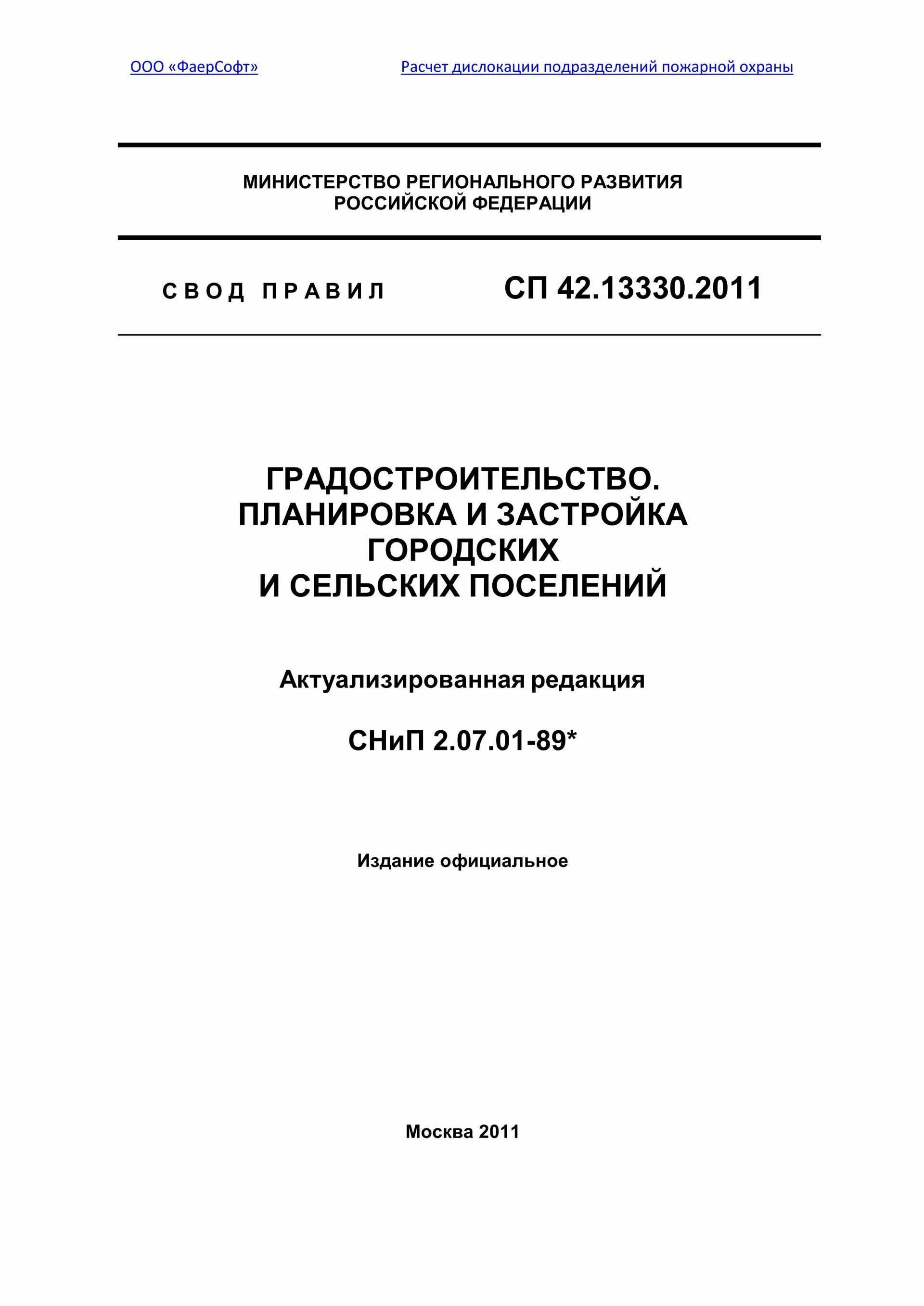 ООО «ФаерСофт»

Расчет дислокации подразделений пожарной охраны

МИНИСТЕРСТВО РЕГИОНАЛЬНОГО РАЗВИТИЯ РОССИЙСКОЙ ФЕДЕРАЦИИ

СВОД ПРАВИЛ

СП 42.13330.2011

ГРАДОСТРОИТЕЛЬСТВО. ПЛАНИРОВКА И ЗАСТРОЙКА ГОРОДСКИХ И СЕЛЬСКИХ ПОСЕЛЕНИЙ

Актуализированная редакция

СНиП 2.07.01-89*

Издание официальное

Москва 2011